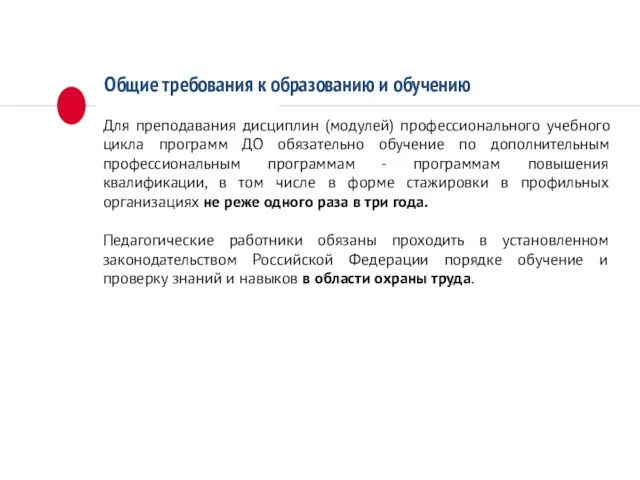 Общие требования к образованию и обучению

Для преподавания дисциплин (модулей) профессионального учебного цикла программ ДО обязательно обучение по дополнительным профессиональным программам - программам повышения квалификации, в том числе в форме стажировки в профильных организациях не реже одного раза в три года.

Педагогические работники обязаны проходить в установленном законодательством Российской Федерации порядке обучение и проверку знаний и навыков в области охраны труда.